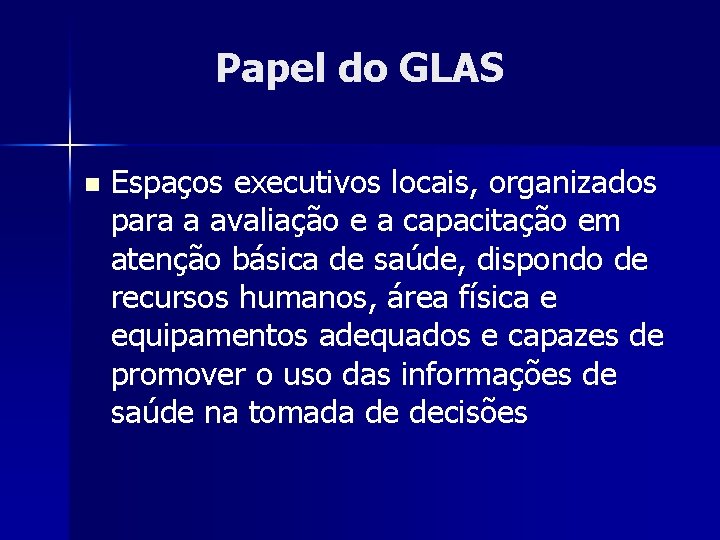 Papel do GLAS

• Espaços executivos locais, organizados para a avaliação e a capacitação em atenção básica de saúde, dispondo de recursos humanos, área física e equipamentos adequados e capazes de promover o uso das informações de saúde na tomada de decisões